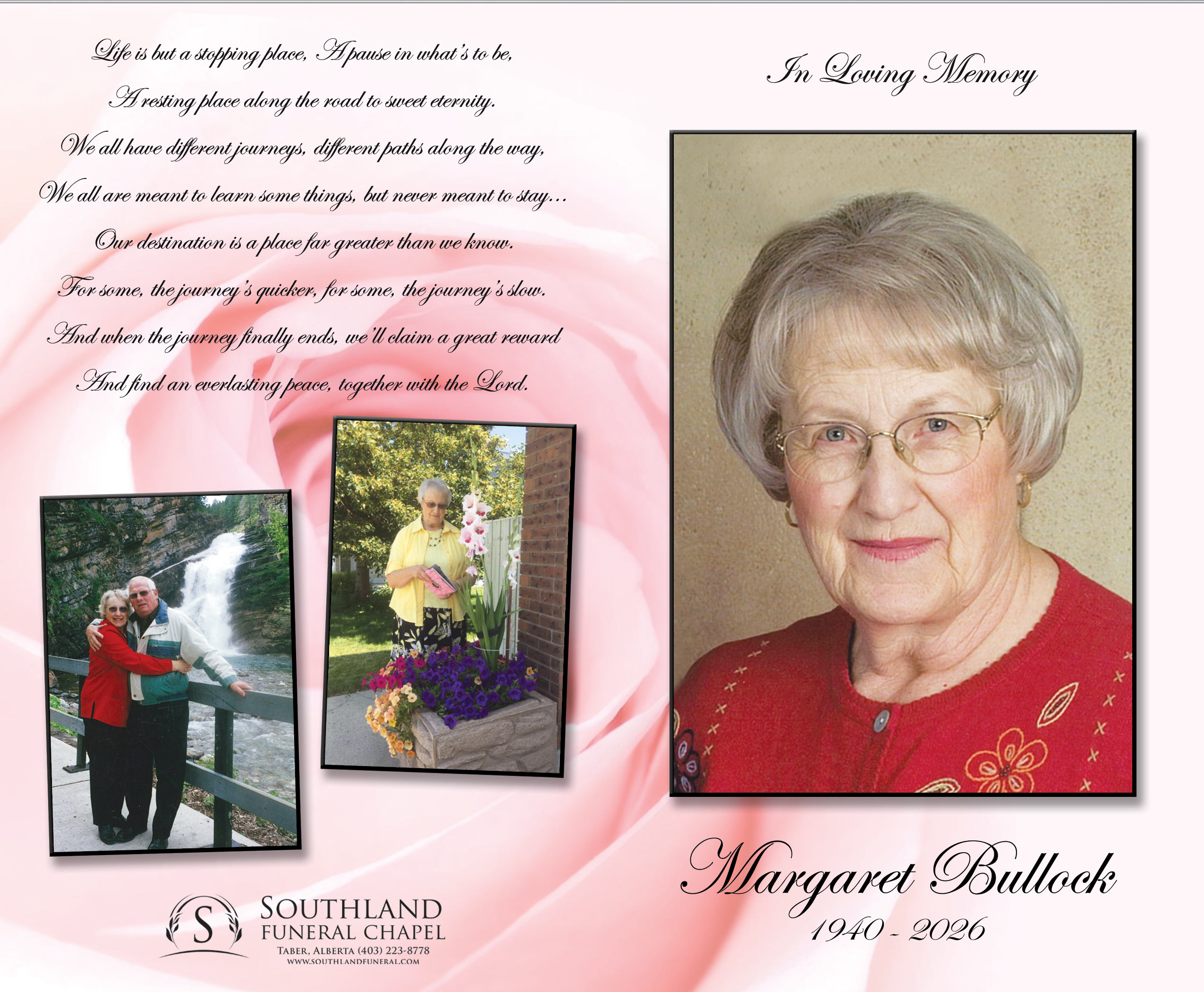 Life is but a stopping place, A pause in what's to be,
A resting place along the road to sweet eternity.
We all have different journeys, different paths along the way,
We all are meant to learn some things, but never meant to stay...
Our destination is a place far greater than we know.
For some, the journey's quicker, for some, the journey's slow.
And when the journey finally ends, we'll claim a great reward
And find an everlasting peace, together with the Lord.

S
SOUTHLAND
FUNERAL CHAPEL
TABER, ALBERTA (403) 223-8778
WWW.SOUTHLANDFUNERAL.COM

In Loving Memory

Margaret Bullock
1940 - 2026